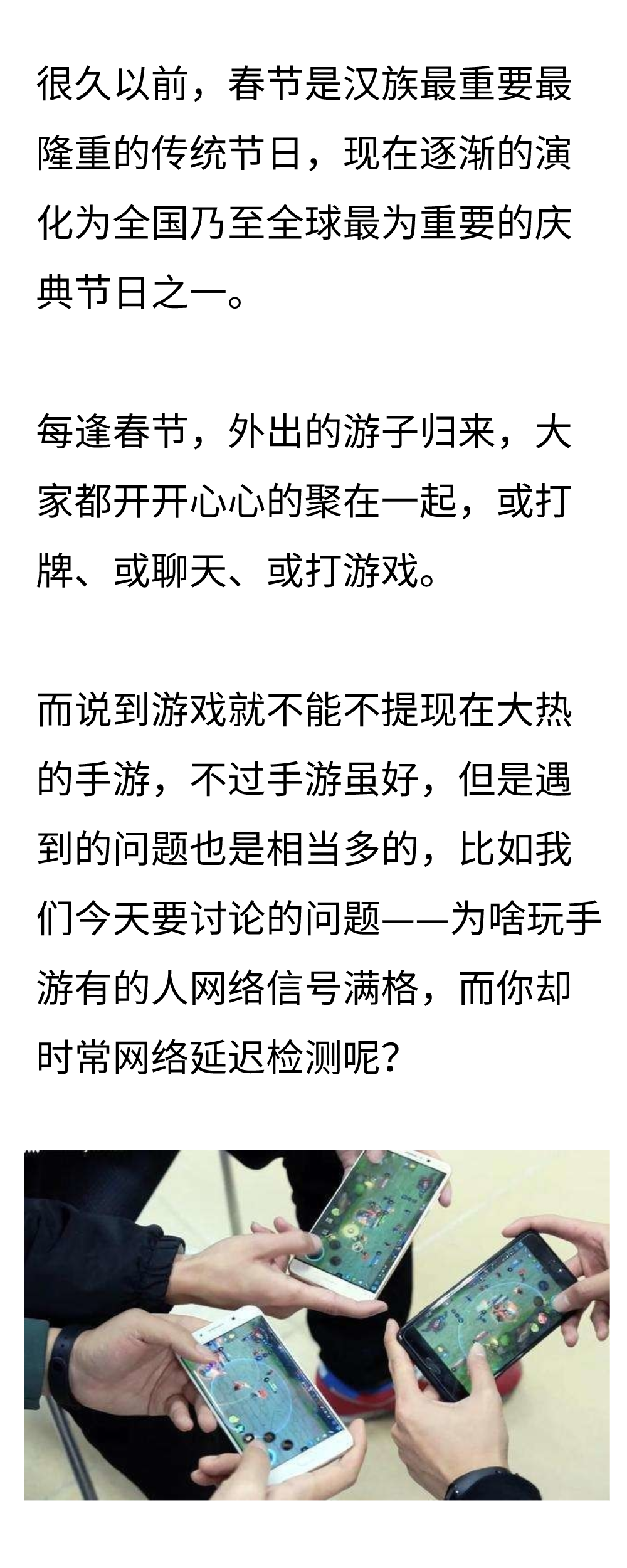 很久以前，春节是汉族最重要最隆重的传统节日，现在逐渐的演化为全国乃至全球最为重要的庆典节日之一。

每逢春节，外出的游子归来，大家都开开心心的聚在一起，或打牌、或聊天、或打游戏。

而说到游戏就不能不提现在大热的手游，不过手游虽好，但是遇到的问题也是相当多的，比如我们今天要讨论的问题——为啥玩手游有的人网络信号满格，而你却时常网络延迟检测呢？